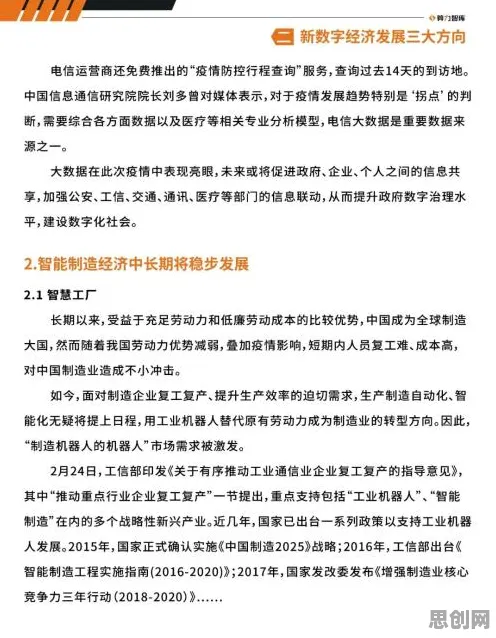 韩力智库

二 新数字经济发展三大方向

电信运营商还免费推出的“疫情防控行程查询”服务，查询过去14天的到访地。中国信息通信研究院院长刘多曾对媒体表示，对于疫情发展趋势特别是‘拐点’的判断，需要综合各方面数据以及医疗等相关专业分析模型，电信大数据是重要数据来源之一。

大数据在此次疫情中表现亮眼，未来或将促进政府、企业、个人之间的信息共享，加强公安、工信、交通、通讯、医疗等部门的信息联动，从而提升政府数字治理水平，建设数字化社会。

2.智能制造经济中长期将稳步发展

2.1 智慧工厂

长期以来，受益于充足劳动力和低廉劳动成本的比较优势，中国成为全球制造大国，然而随着我国劳动力优势减弱，叠加疫情影响，短期内人员复工难、成本高，对中国制造业造成不小冲击。

如今，面对制造企业复工复产、提升生产效率的迫切需求，生产制造自动化、智能化无疑将提上日程，用工业机器人替代原有劳动力成为制造业的转型方向。因此，“制造机器人的机器人”市场需求被激发。

2月24日，工信部印发《关于有序推动工业通信业企业复工复产的指导意见》，其中“推动重点行业企业复工复产”一节提出，重点支持包括“工业机器人”、“智能制造”在内的多个战略性新兴产业。近几年，国家已出台一系列政策以支持工业机器人发展。2015年，国家正式确认实施《中国制造2025》战略；2016年，工信部出台《智能制造工程实施指南(2016-2020)》；2017年，国家发改委发布《增强制造业核心竞争力三年行动（2018-2020）》......

思创网